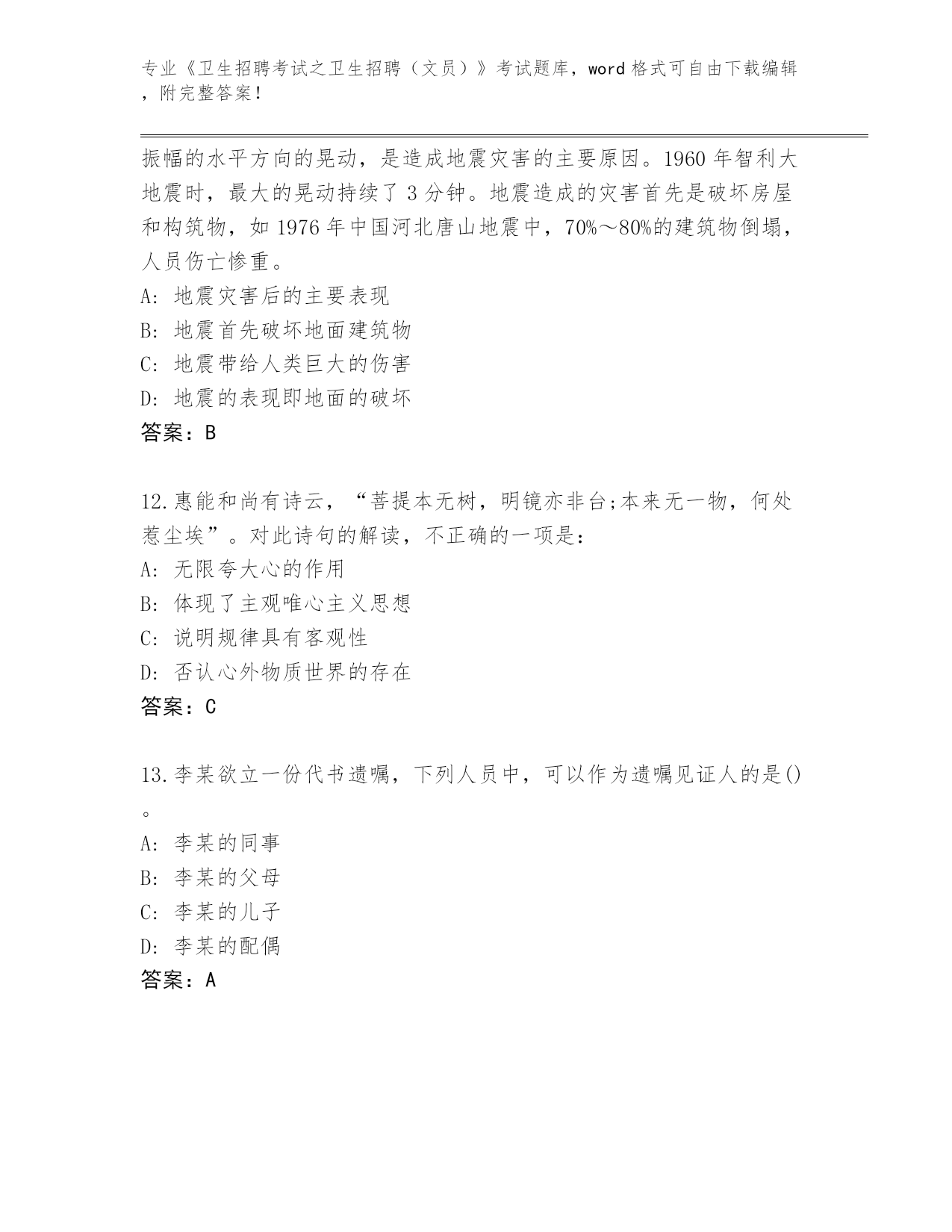 专业《卫生招聘考试之卫生招聘（文员）》考试题库，word 格式可自由下载编辑，附完整答案！

振幅的水平方向的晃动，是造成地震灾害的主要原因。1960 年智利大地震时，最大的晃动持续了 3 分钟。地震造成的灾害首先是破坏房屋和构筑物，如 1976 年中国河北唐山地震中，70%～80%的建筑物倒塌，人员伤亡惨重。
A: 地震灾害后的主要表现
B: 地震首先破坏地面建筑物
C: 地震带给人类巨大的伤害
D: 地震的表现即地面的破坏
答案：B

12.惠能和尚有诗云，“菩提本无树，明镜亦非台;本来无一物，何处惹尘埃”。对此诗句的解读，不正确的一项是：
A: 无限夸大心的作用
B: 体现了主观唯心主义思想
C: 说明规律具有客观性
D: 否认心外物质世界的存在
答案：C

13.李某欲立一份代书遗嘱，下列人员中，可以作为遗嘱见证人的是()。
A: 李某的同事
B: 李某的父母
C: 李某的儿子
D: 李某的配偶
答案：A